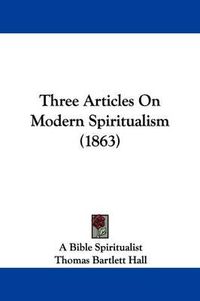 Three Articles On Modern Spiritualism (1863)

A Bible Spiritualist
Thomas Bartlett Hall